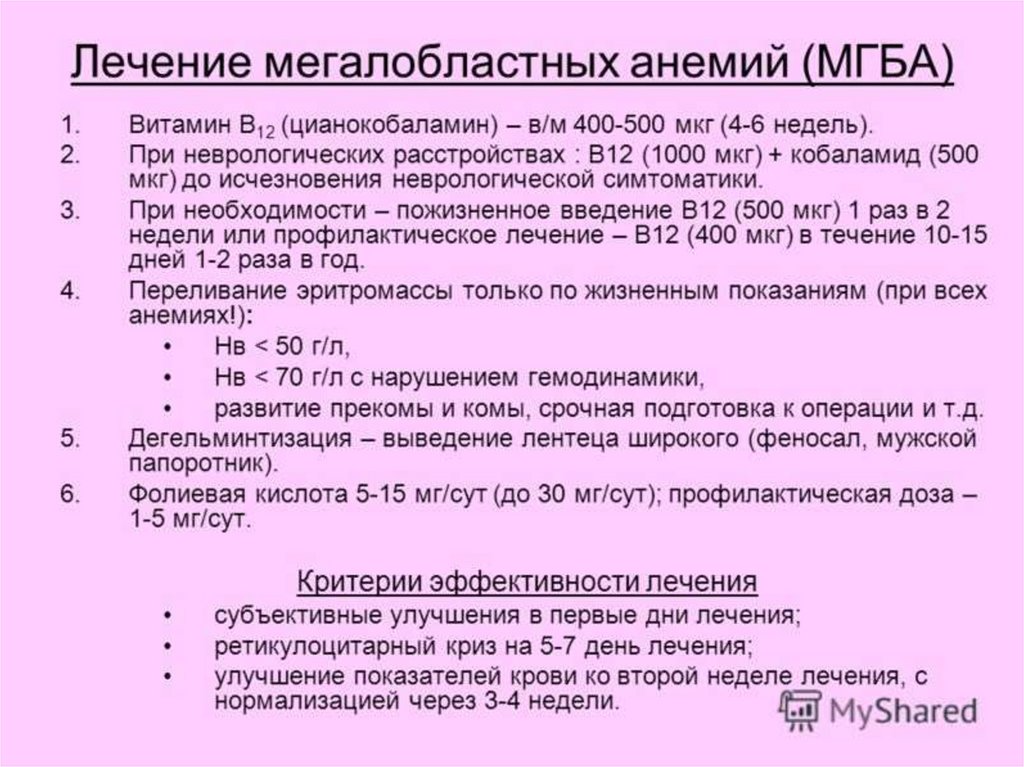 Лечение мегалобластных анемий (МГБА)

1. Витамин $B_{12}$ (цианокобаламин) – в/м 400-500 мкг (4-6 недель).
2. При неврологических расстройствах : В12 (1000 мкг) + кобаламид (500 мкг) до исчезновения неврологической симтоматики.
3. При необходимости – пожизненное введение В12 (500 мкг) 1 раз в 2 недели или профилактическое лечение – В12 (400 мкг) в течение 10-15 дней 1-2 раза в год.
4. Переливание эритромассы только по жизненным показаниям (при всех анемиях!):
• Нв < 50 г/л,
• Нв < 70 г/л с нарушением гемодинамики,
• развитие прекомы и комы, срочная подготовка к операции и т.д.
5. Дегельминтизация – выведение лентеца широкого (феносал, мужской папоротник).
6. Фолиевая кислота 5-15 мг/сут (до 30 мг/сут); профилактическая доза – 1-5 мг/сут.

Критерии эффективности лечения
• субъективные улучшения в первые дни лечения;
• ретикулоцитарный криз на 5-7 день лечения;
• улучшение показателей крови ко второй неделе лечения, с нормализацией через 3-4 недели.

MyShared